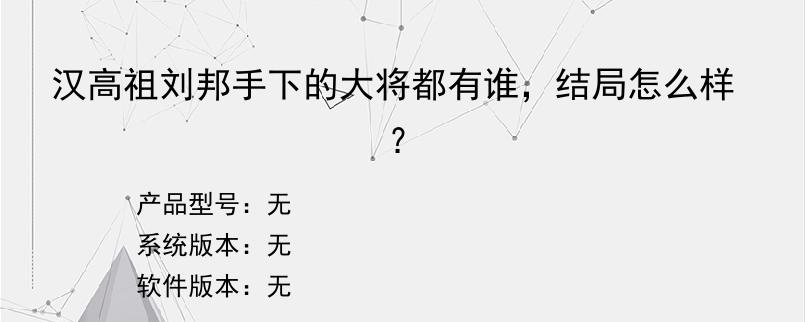 汉高祖刘邦手下的大将都有谁，结局怎么样？

产品型号：无
系统版本：无
软件版本：无